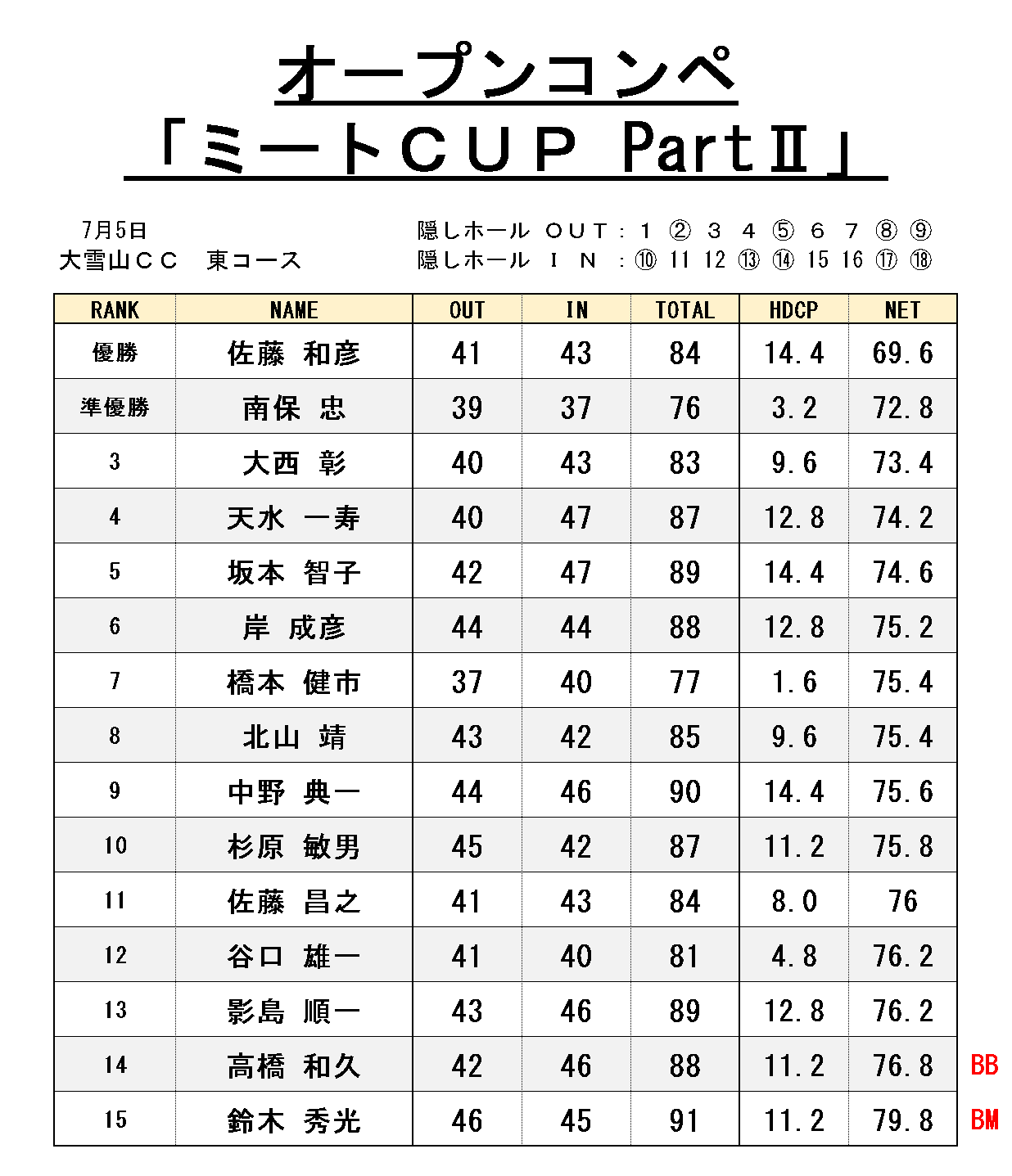 オープンコンペ
「ミートＣＵＰ PartⅡ」

7月5日
大雪山ＣＣ　東コース

隠しホール　ＯＵＴ：１ ② ３ ４ ⑤ ６ ７ ⑧ ⑨
隠しホール　ＩＮ：⑩ 11 12 ⑬ ⑭ 15 16 ⑰ ⑱

| RANK | NAME | OUT | IN | TOTAL | HDCP | NET | |
|---|---|---|---|---|---|---|---|
| 優勝 | 佐藤 和彦 | 41 | 43 | 84 | 14.4 | 69.6 | |
| 準優勝 | 南保 忠 | 39 | 37 | 76 | 3.2 | 72.8 | |
| 3 | 大西 彰 | 40 | 43 | 83 | 9.6 | 73.4 | |
| 4 | 天水 一寿 | 40 | 47 | 87 | 12.8 | 74.2 | |
| 5 | 坂本 智子 | 42 | 47 | 89 | 14.4 | 74.6 | |
| 6 | 岸 成彦 | 44 | 44 | 88 | 12.8 | 75.2 | |
| 7 | 橋本 健市 | 37 | 40 | 77 | 1.6 | 75.4 | |
| 8 | 北山 靖 | 43 | 42 | 85 | 9.6 | 75.4 | |
| 9 | 中野 典一 | 44 | 46 | 90 | 14.4 | 75.6 | |
| 10 | 杉原 敏男 | 45 | 42 | 87 | 11.2 | 75.8 | |
| 11 | 佐藤 昌之 | 41 | 43 | 84 | 8.0 | 76 | |
| 12 | 谷口 雄一 | 41 | 40 | 81 | 4.8 | 76.2 | |
| 13 | 影島 順一 | 43 | 46 | 89 | 12.8 | 76.2 | |
| 14 | 高橋 和久 | 42 | 46 | 88 | 11.2 | 76.8 | BB |
| 15 | 鈴木 秀光 | 46 | 45 | 91 | 11.2 | 79.8 | BM |